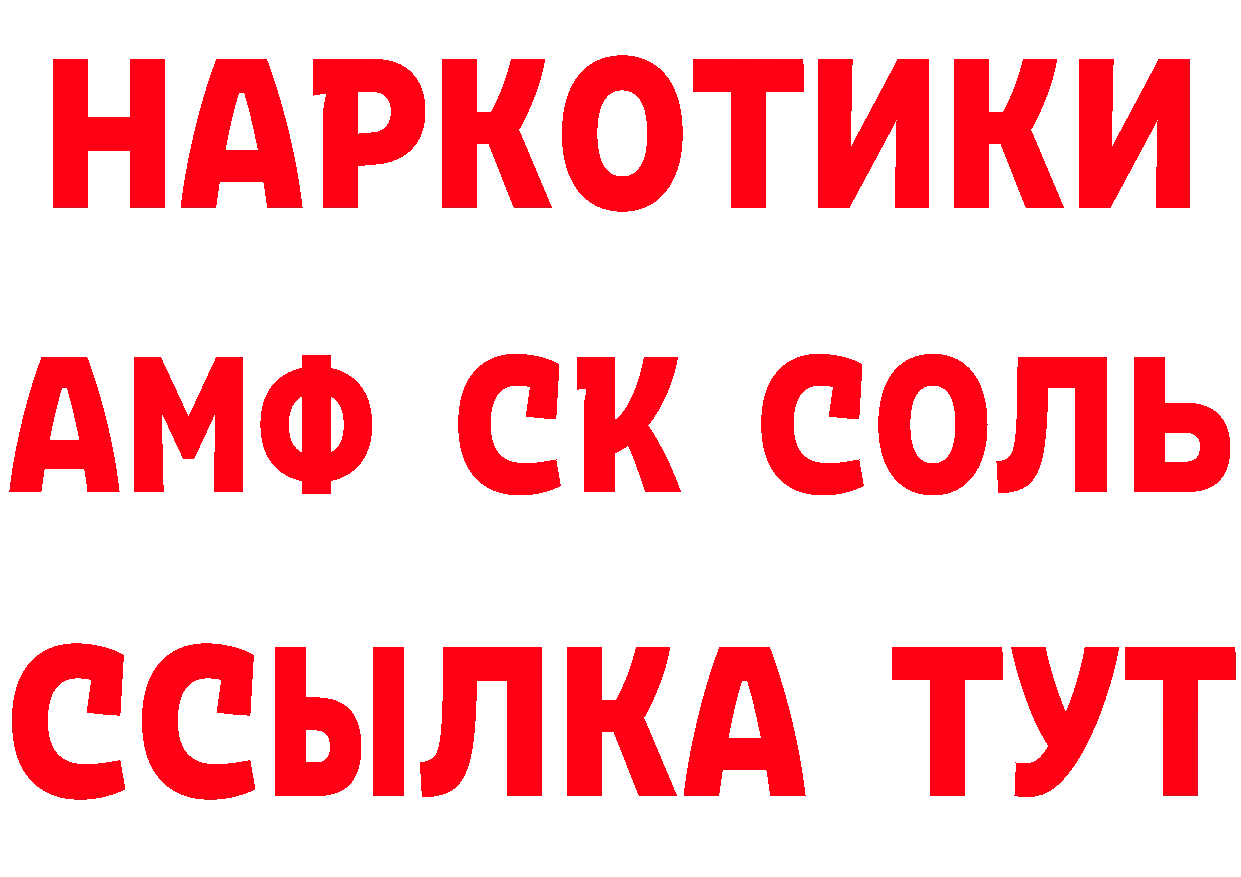 НАРКОТИКИ

АМФ СК СОЛЬ

ССЫЛКА ТУТ